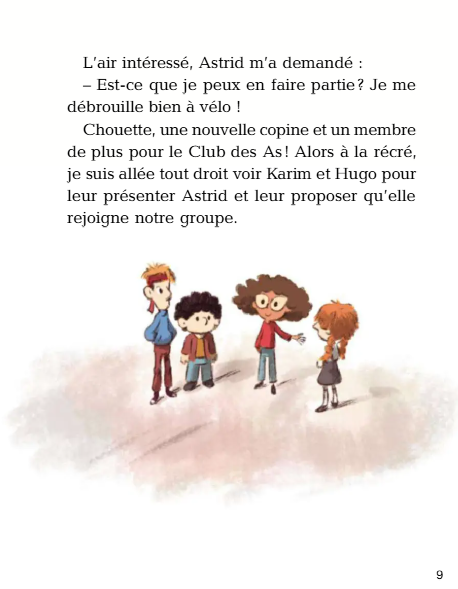 L'air intéressé, Astrid m'a demandé :

– Est-ce que je peux en faire partie? Je me débrouille bien à vélo !

Chouette, une nouvelle copine et un membre de plus pour le Club des As! Alors à la récré, je suis allée tout droit voir Karim et Hugo pour leur présenter Astrid et leur proposer qu'elle rejoigne notre groupe.

9